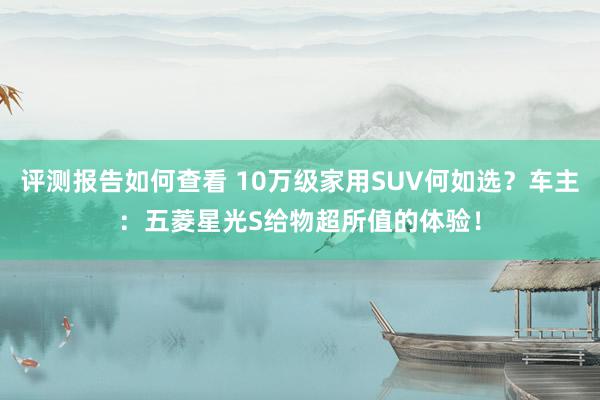 评测报告如何查看 10万级家用SUV何如选？车主：五菱星光S给物超所值的体验！